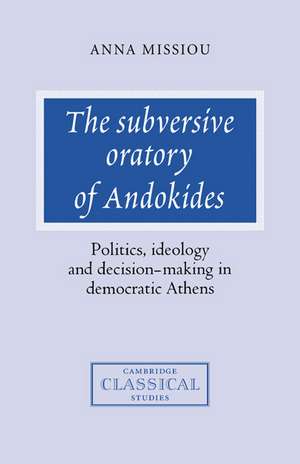 ANNA MISSIOU

The subversive oratory of Andokides

Politics, ideology and decision-making in democratic Athens

CAMBRIDGE
CLASSICAL
STUDIES